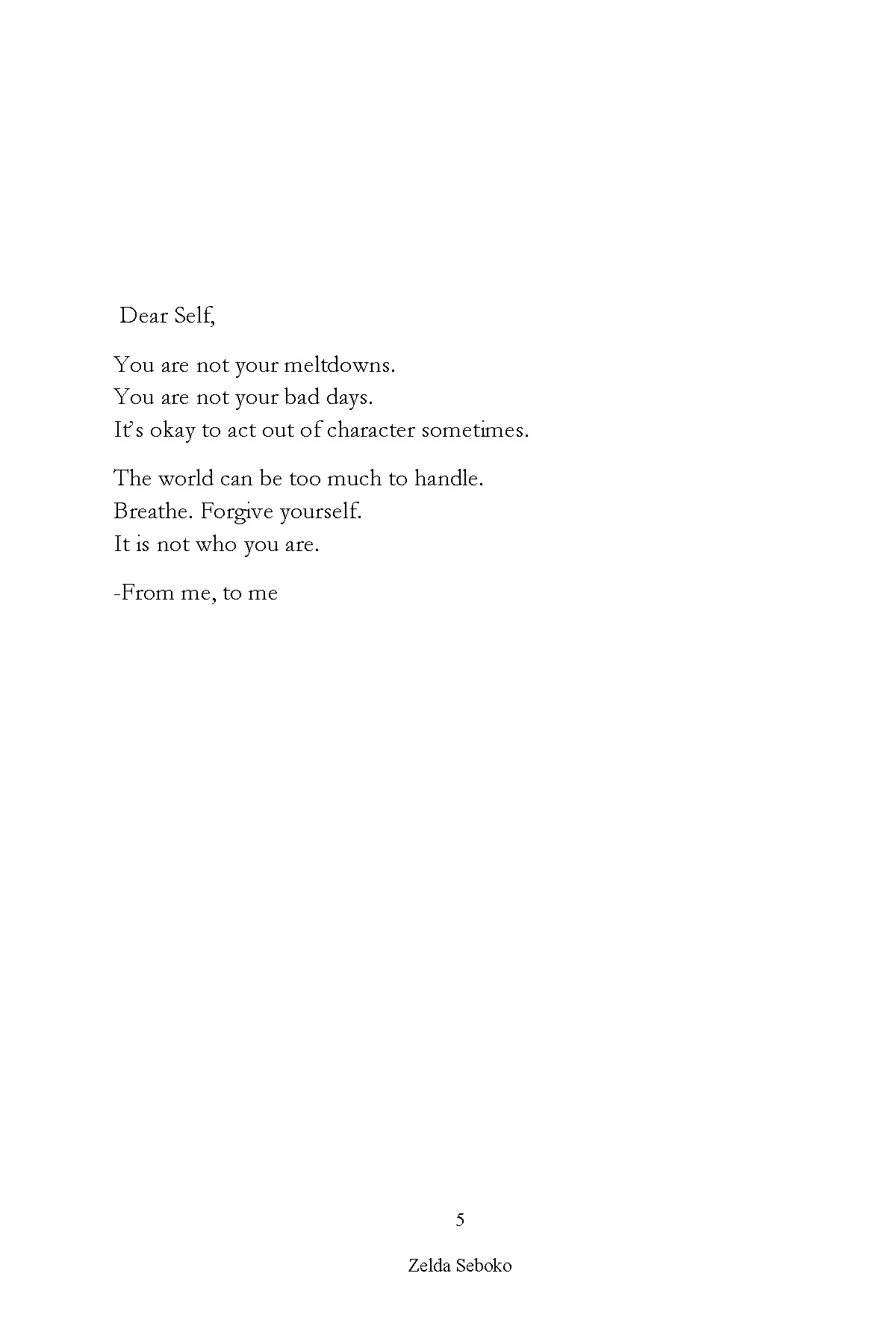 Dear Self,

You are not your meltdowns.
You are not your bad days.
It's okay to act out of character sometimes.

The world can be too much to handle.
Breathe. Forgive yourself.
It is not who you are.

-From me, to me

5

Zelda Seboko